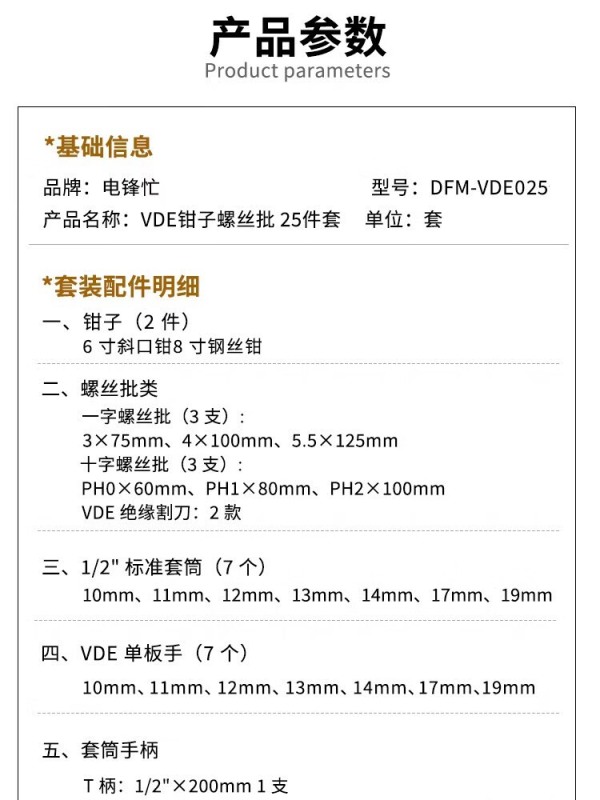 产品参数
Product parameters

*基础信息

品牌：电锋忙　　　　　　　　　型号：DFM-VDE025
产品名称：VDE钳子螺丝批 25件套　单位：套

*套装配件明细

一、钳子（2 件）
6 寸斜口钳8 寸钢丝钳

二、螺丝批类
一字螺丝批（3 支）：
3×75mm、4×100mm、5.5×125mm
十字螺丝批（3 支）：
PH0×60mm、PH1×80mm、PH2×100mm
VDE 绝缘割刀：2 款

三、1/2" 标准套筒（7 个）
10mm、11mm、12mm、13mm、14mm、17mm、19mm

四、VDE 单板手（7 个）
10mm、11mm、12mm、13mm、14mm、17mm、19mm

五、套筒手柄
T 柄：1/2"×200mm 1 支